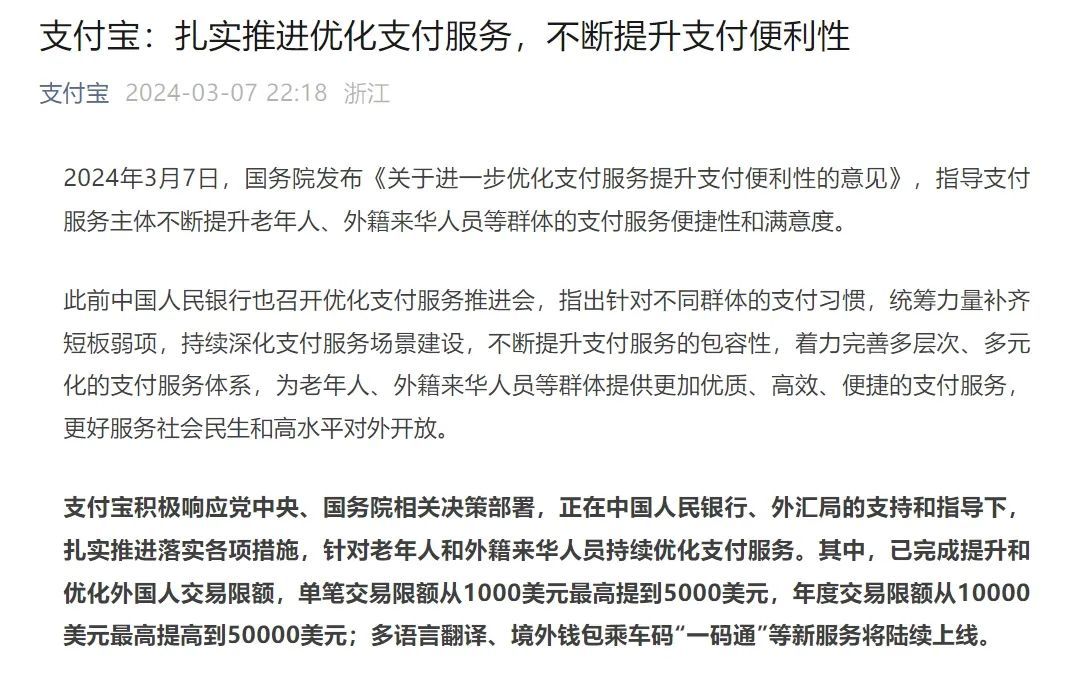 支付宝：扎实推进优化支付服务，不断提升支付便利性

支付宝 2024-03-07 22:18 浙江

2024年3月7日，国务院发布《关于进一步优化支付服务提升支付便利性的意见》，指导支付服务主体不断提升老年人、外籍来华人员等群体的支付服务便捷性和满意度。

此前中国人民银行也召开优化支付服务推进会，指出针对不同群体的支付习惯，统筹力量补齐短板弱项，持续深化支付服务场景建设，不断提升支付服务的包容性，着力完善多层次、多元化的支付服务体系，为老年人、外籍来华人员等群体提供更加优质、高效、便捷的支付服务，更好服务社会民生和高水平对外开放。

支付宝积极响应党中央、国务院相关决策部署，正在中国人民银行、外汇局的支持和指导下，扎实推进落实各项措施，针对老年人和外籍来华人员持续优化支付服务。其中，已完成提升和优化外国人交易限额，单笔交易限额从1000美元最高提到5000美元，年度交易限额从10000美元最高提高到50000美元；多语言翻译、境外钱包乘车码“一码通”等新服务将陆续上线。